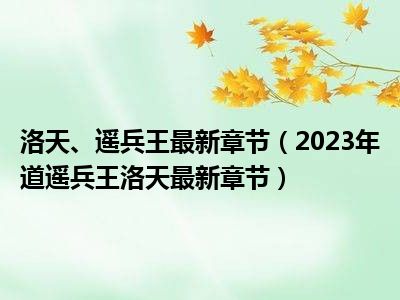 洛天、遥兵王最新章节（2023年道遥兵王洛天最新章节）